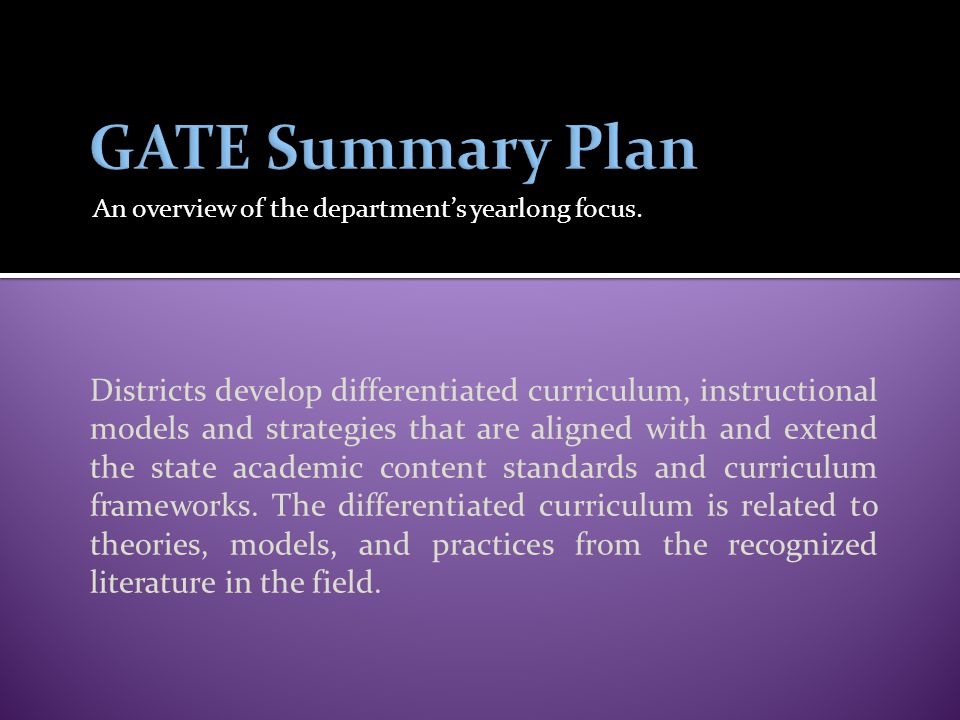 GATE Summary Plan

An overview of the department's yearlong focus.

Districts develop differentiated curriculum, instructional models and strategies that are aligned with and extend the state academic content standards and curriculum frameworks. The differentiated curriculum is related to theories, models, and practices from the recognized literature in the field.